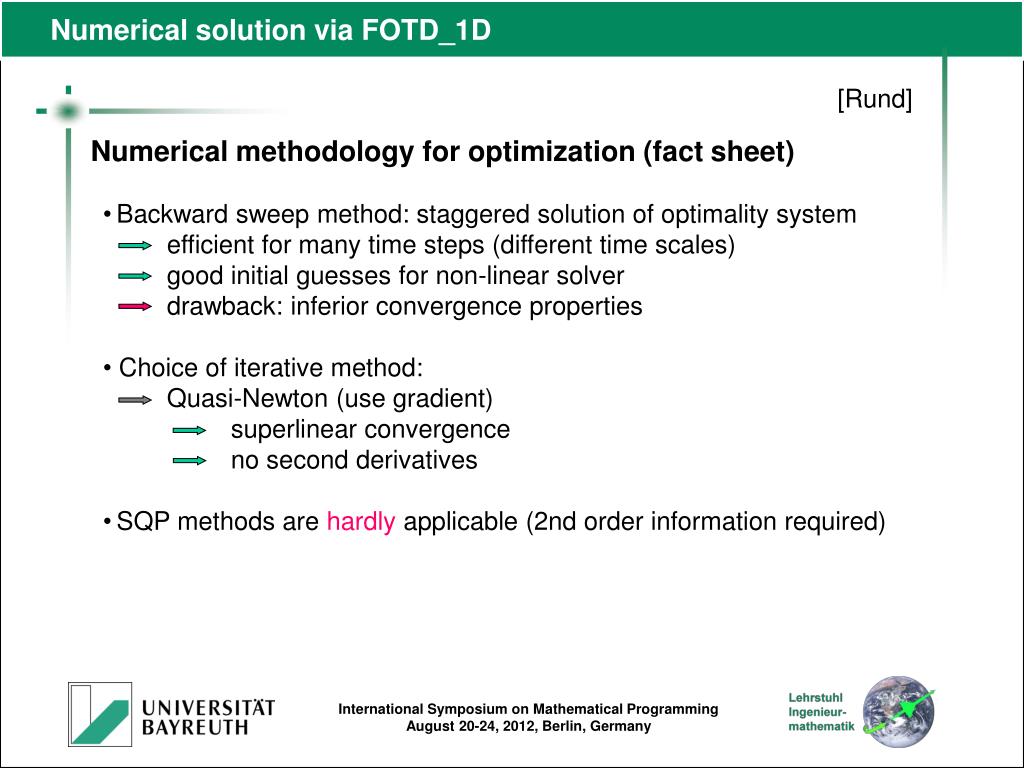 Numerical solution via FOTD_1D

[Rund]

Numerical methodology for optimization (fact sheet)

• Backward sweep method: staggered solution of optimality system
efficient for many time steps (different time scales)
good initial guesses for non-linear solver
drawback: inferior convergence properties

• Choice of iterative method:
Quasi-Newton (use gradient)
superlinear convergence
no second derivatives

• SQP methods are hardly applicable (2nd order information required)

UNIVERSITÄT BAYREUTH

International Symposium on Mathematical Programming
August 20-24, 2012, Berlin, Germany

Lehrstuhl Ingenieur-mathematik